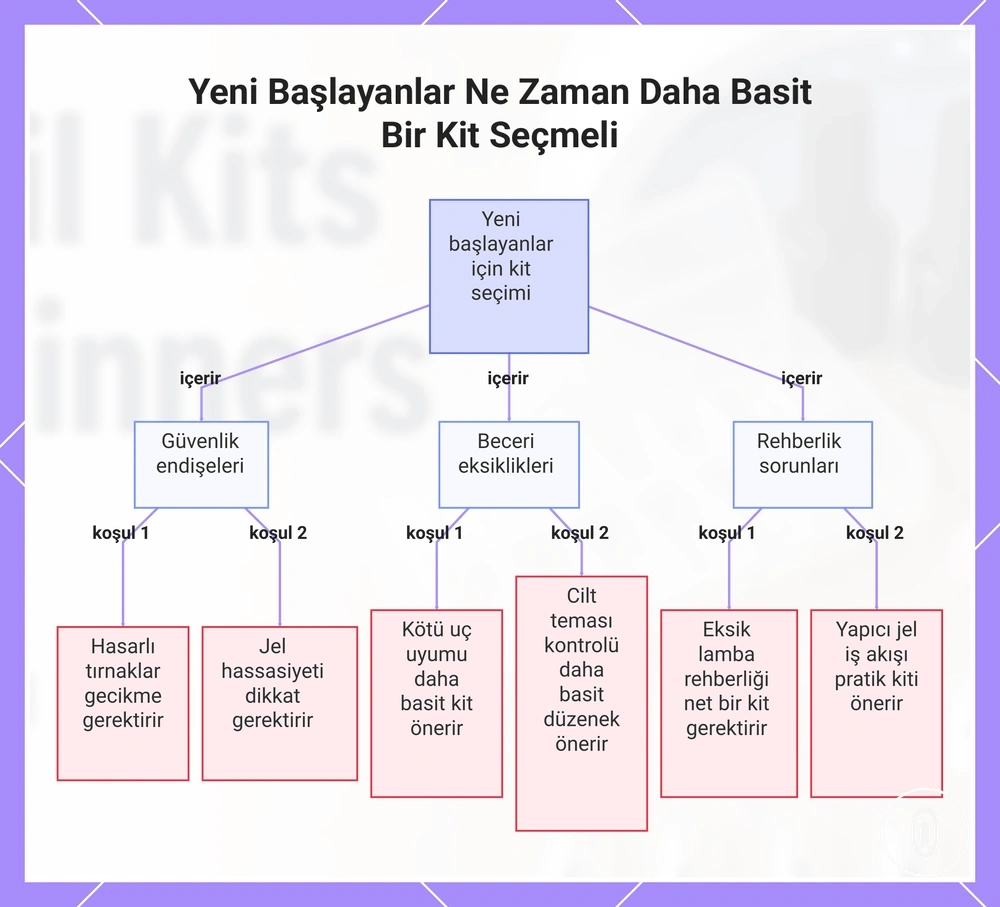 Yeni Başlayanlar Ne Zaman Daha Basit Bir Kit Seçmeli

Yeni başlayanlar için kit seçimi

içerir

içerir

içerir

Güvenlik endişeleri

Beceri eksiklikleri

Rehberlik sorunları

koşul 1

koşul 2

koşul 1

koşul 2

koşul 1

koşul 2

Hasarlı tırnaklar gecikme gerektirir

Jel hassasiyeti dikkat gerektirir

Kötü uç uyumu daha basit kit önerir

Cilt teması kontrolü daha basit düzenek önerir

Eksik lamba rehberliği net bir kit gerektirir

Yapıcı jel iş akışı pratik kiti önerir